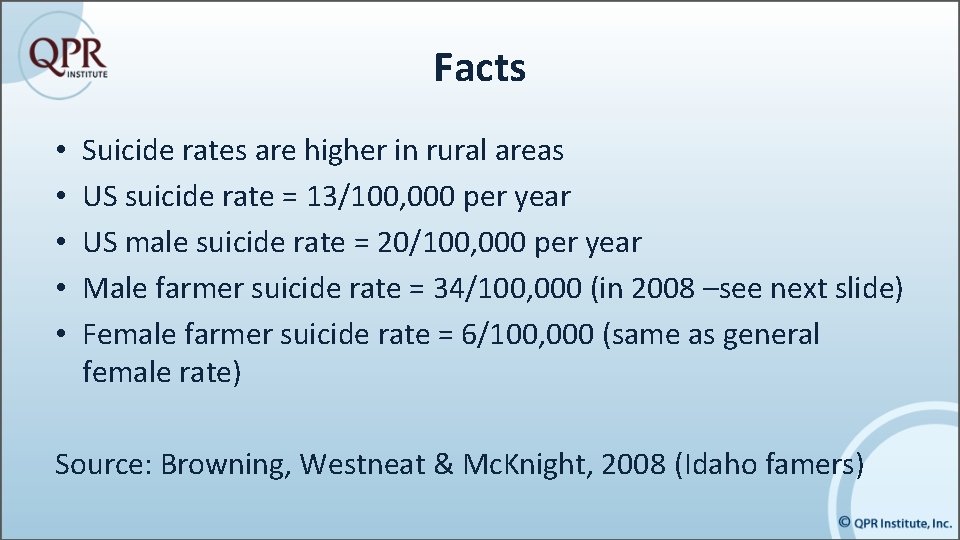 QPR
INSTITUTE

Facts

• Suicide rates are higher in rural areas
• US suicide rate = 13/100,000 per year
• US male suicide rate = 20/100,000 per year
• Male farmer suicide rate = 34/100,000 (in 2008 –see next slide)
• Female farmer suicide rate = 6/100,000 (same as general female rate)

Source: Browning, Westneat & McKnight, 2008 (Idaho famers)

© QPR Institute, Inc.